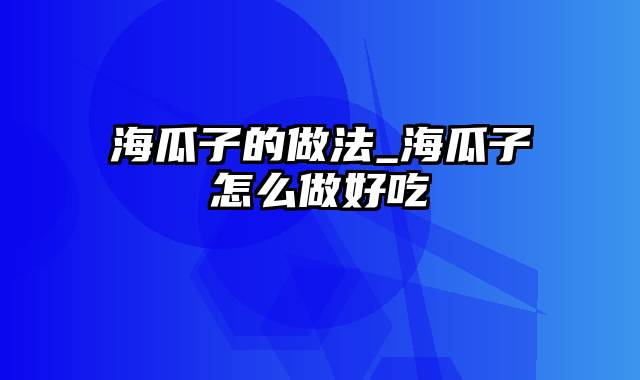 海瓜子的做法_海瓜子怎么做好吃